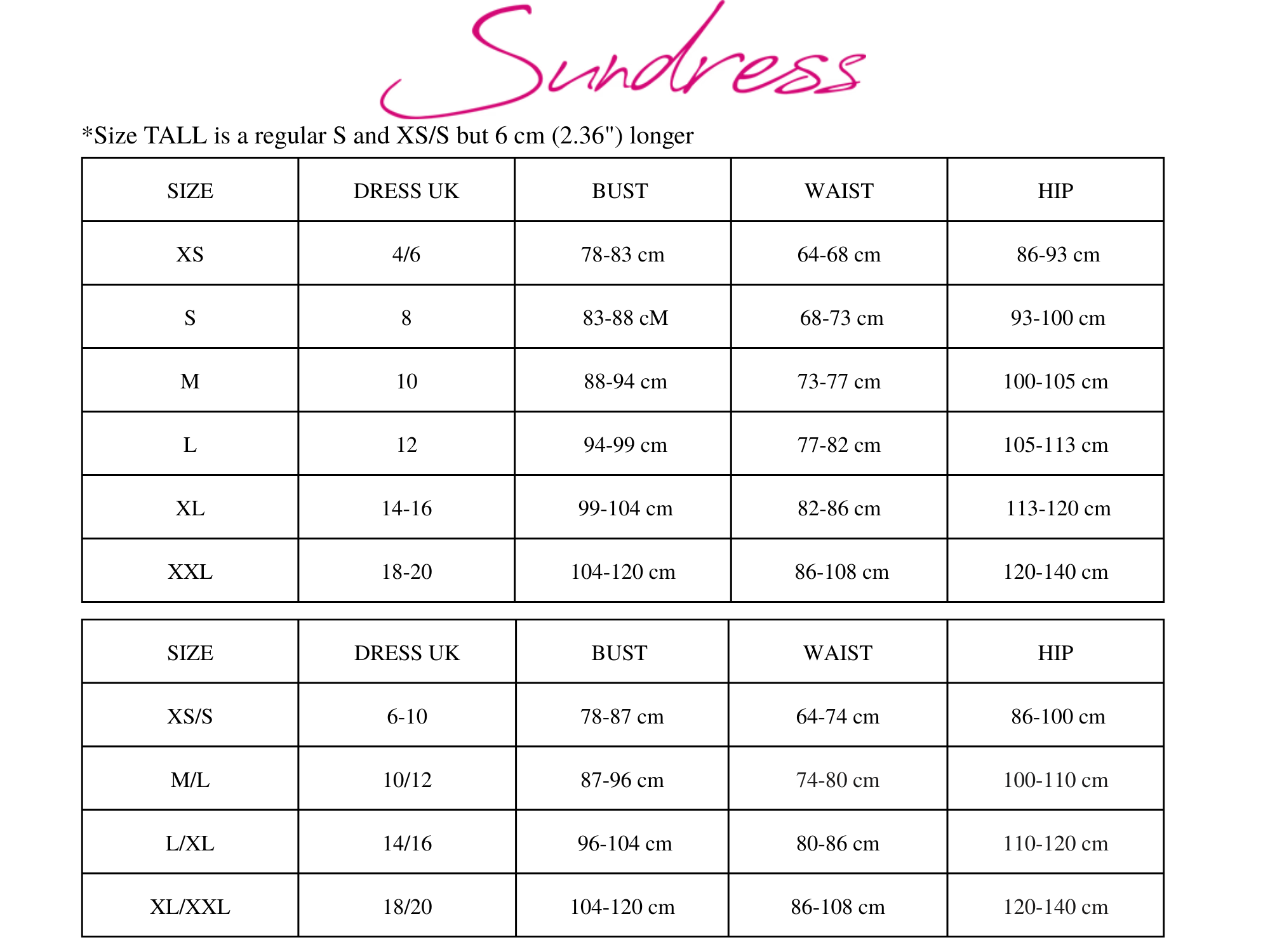 Sundress

*Size TALL is a regular S and XS/S but 6 cm (2.36") longer

| SIZE | DRESS UK | BUST | WAIST | HIP |
|---|---|---|---|---|
| XS | 4/6 | 78-83 cm | 64-68 cm | 86-93 cm |
| S | 8 | 83-88 cM | 68-73 cm | 93-100 cm |
| M | 10 | 88-94 cm | 73-77 cm | 100-105 cm |
| L | 12 | 94-99 cm | 77-82 cm | 105-113 cm |
| XL | 14-16 | 99-104 cm | 82-86 cm | 113-120 cm |
| XXL | 18-20 | 104-120 cm | 86-108 cm | 120-140 cm |

| SIZE | DRESS UK | BUST | WAIST | HIP |
|---|---|---|---|---|
| XS/S | 6-10 | 78-87 cm | 64-74 cm | 86-100 cm |
| M/L | 10/12 | 87-96 cm | 74-80 cm | 100-110 cm |
| L/XL | 14/16 | 96-104 cm | 80-86 cm | 110-120 cm |
| XL/XXL | 18/20 | 104-120 cm | 86-108 cm | 120-140 cm |